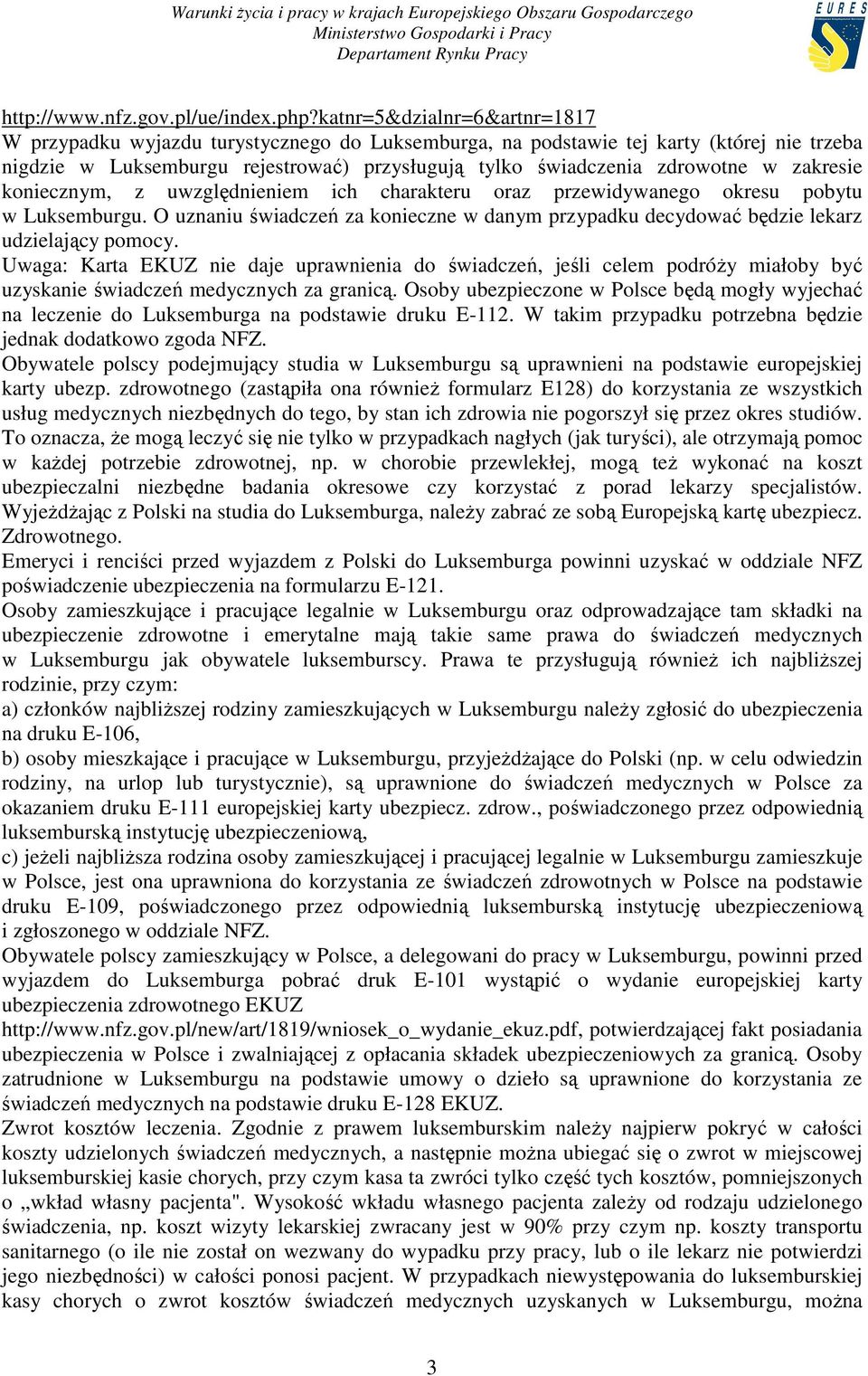 Warunki życia i pracy w krajach Europejskiego Obszaru Gospodarczego
Ministerstwo Gospodarki i Pracy
Departament Rynku Pracy

EURES

http://www.nfz.gov.pl/ue/index.php?katnr=5&dzialnr=6&artnr=1817
W przypadku wyjazdu turystycznego do Luksemburga, na podstawie tej karty (której nie trzeba nigdzie w Luksemburgu rejestrować) przysługują tylko świadczenia zdrowotne w zakresie koniecznym, z uwzględnieniem ich charakteru oraz przewidywanego okresu pobytu w Luksemburgu. O uznaniu świadczeń za konieczne w danym przypadku decydować będzie lekarz udzielający pomocy.
Uwaga: Karta EKUZ nie daje uprawnienia do świadczeń, jeśli celem podróży miałoby być uzyskanie świadczeń medycznych za granicą. Osoby ubezpieczone w Polsce będą mogły wyjechać na leczenie do Luksemburga na podstawie druku E-112. W takim przypadku potrzebna będzie jednak dodatkowo zgoda NFZ.
Obywatele polscy podejmujący studia w Luksemburgu są uprawnieni na podstawie europejskiej karty ubezp. zdrowotnego (zastąpiła ona również formularz E128) do korzystania ze wszystkich usług medycznych niezbędnych do tego, by stan ich zdrowia nie pogorszył się przez okres studiów. To oznacza, że mogą leczyć się nie tylko w przypadkach nagłych (jak turyści), ale otrzymają pomoc w każdej potrzebie zdrowotnej, np. w chorobie przewlekłej, mogą też wykonać na koszt ubezpieczalni niezbędne badania okresowe czy korzystać z porad lekarzy specjalistów. Wyjeżdżając z Polski na studia do Luksemburga, należy zabrać ze sobą Europejską kartę ubezpiecz. Zdrowotnego.
Emeryci i renciści przed wyjazdem z Polski do Luksemburga powinni uzyskać w oddziale NFZ poświadczenie ubezpieczenia na formularzu E-121.
Osoby zamieszkujące i pracujące legalnie w Luksemburgu oraz odprowadzające tam składki na ubezpieczenie zdrowotne i emerytalne mają takie same prawa do świadczeń medycznych w Luksemburgu jak obywatele luksemburscy. Prawa te przysługują również ich najbliższej rodzinie, przy czym:
a) członków najbliższej rodziny zamieszkujących w Luksemburgu należy zgłosić do ubezpieczenia na druku E-106,
b) osoby mieszkające i pracujące w Luksemburgu, przyjeżdżające do Polski (np. w celu odwiedzin rodziny, na urlop lub turystycznie), są uprawnione do świadczeń medycznych w Polsce za okazaniem druku E-111 europejskiej karty ubezpiecz. zdrow., poświadczonego przez odpowiednią luksemburską instytucję ubezpieczeniową,
c) jeżeli najbliższa rodzina osoby zamieszkującej i pracującej legalnie w Luksemburgu zamieszkuje w Polsce, jest ona uprawniona do korzystania ze świadczeń zdrowotnych w Polsce na podstawie druku E-109, poświadczonego przez odpowiednią luksemburską instytucję ubezpieczeniową i zgłoszonego w oddziale NFZ.
Obywatele polscy zamieszkujący w Polsce, a delegowani do pracy w Luksemburgu, powinni przed wyjazdem do Luksemburga pobrać druk E-101 wystąpić o wydanie europejskiej karty ubezpieczenia zdrowotnego EKUZ
http://www.nfz.gov.pl/new/art/1819/wniosek_o_wydanie_ekuz.pdf, potwierdzającej fakt posiadania ubezpieczenia w Polsce i zwalniającej z opłacania składek ubezpieczeniowych za granicą. Osoby zatrudnione w Luksemburgu na podstawie umowy o dzieło są uprawnione do korzystania ze świadczeń medycznych na podstawie druku E-128 EKUZ.
Zwrot kosztów leczenia. Zgodnie z prawem luksemburskim należy najpierw pokryć w całości koszty udzielonych świadczeń medycznych, a następnie można ubiegać się o zwrot w miejscowej luksemburskiej kasie chorych, przy czym kasa ta zwróci tylko część tych kosztów, pomniejszonych o „wkład własny pacjenta". Wysokość wkładu własnego pacjenta zależy od rodzaju udzielonego świadczenia, np. koszt wizyty lekarskiej zwracany jest w 90% przy czym np. koszty transportu sanitarnego (o ile nie został on wezwany do wypadku przy pracy, lub o ile lekarz nie potwierdzi jego niezbędności) w całości ponosi pacjent. W przypadkach niewystępowania do luksemburskiej kasy chorych o zwrot kosztów świadczeń medycznych uzyskanych w Luksemburgu, można

3